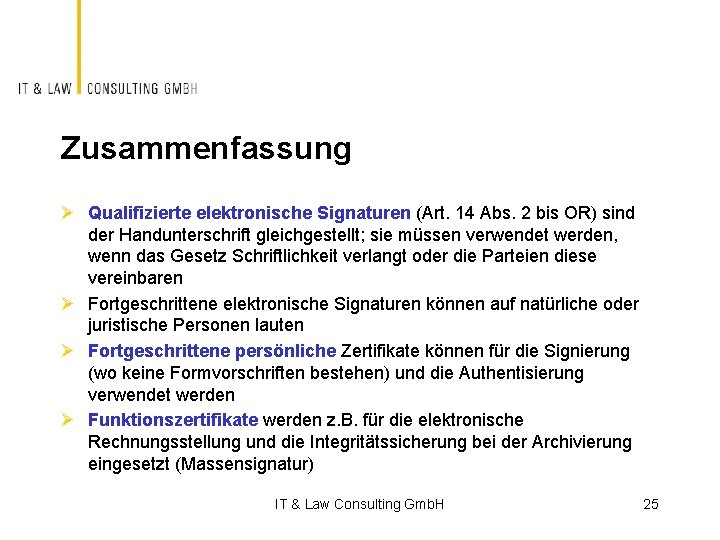 IT & LAW CONSULTING GMBH

Zusammenfassung

➢ Qualifizierte elektronische Signaturen (Art. 14 Abs. 2 bis OR) sind der Handunterschrift gleichgestellt; sie müssen verwendet werden, wenn das Gesetz Schriftlichkeit verlangt oder die Parteien diese vereinbaren

➢ Fortgeschrittene elektronische Signaturen können auf natürliche oder juristische Personen lauten

➢ Fortgeschrittene persönliche Zertifikate können für die Signierung (wo keine Formvorschriften bestehen) und die Authentisierung verwendet werden

➢ Funktionszertifikate werden z.B. für die elektronische Rechnungsstellung und die Integritätssicherung bei der Archivierung eingesetzt (Massensignatur)

IT & Law Consulting GmbH

25